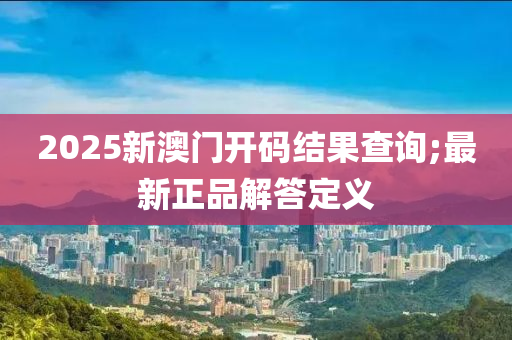 2025新澳门开码结果查询;最新正品解答定义